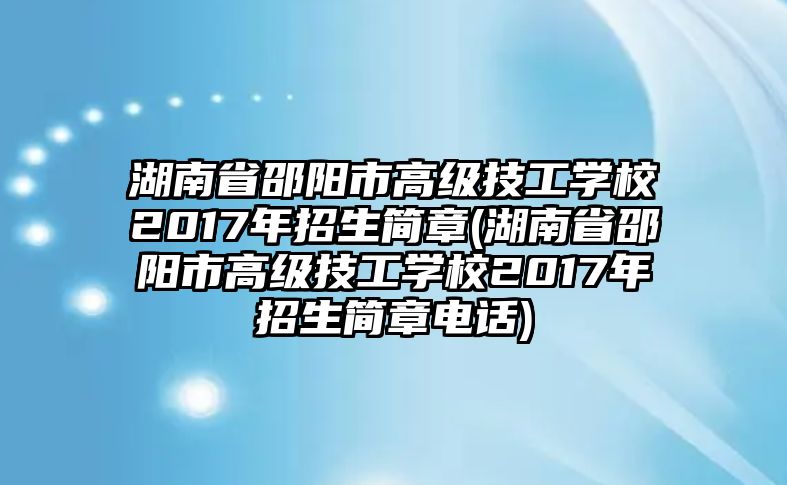 湖南省邵阳市高级技工学校2017年招生简章(湖南省邵阳市高级技工学校2017年招生简章电话)